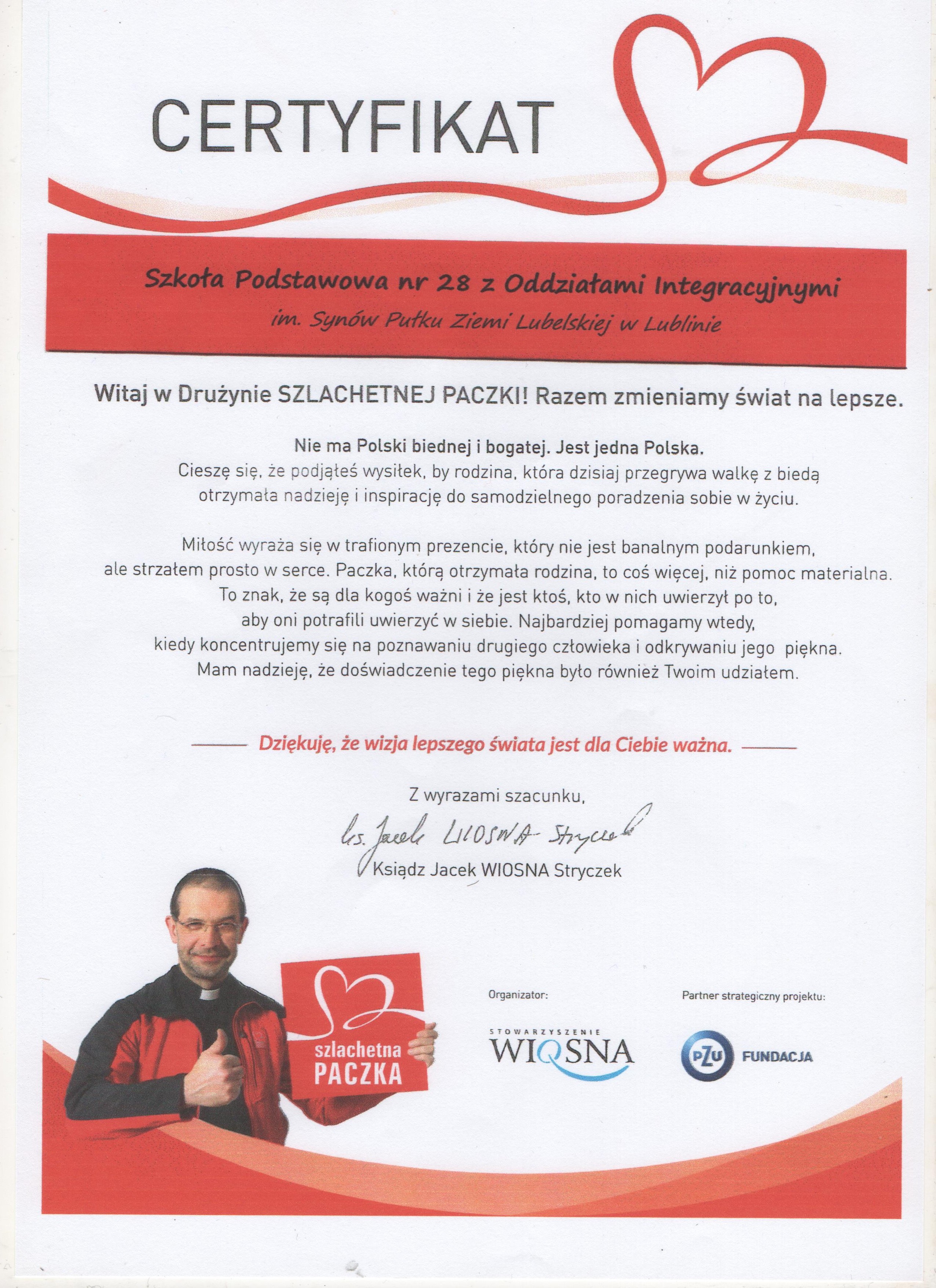 CERTYFIKAT

Szkoła Podstawowa nr 28 z Oddziałami Integracyjnymi
im. Synów Pułku Ziemi Lubelskiej w Lublinie

Witaj w Drużynie SZLACHETNEJ PACZKI! Razem zmieniamy świat na lepsze.

Nie ma Polski biednej i bogatej. Jest jedna Polska.
Cieszę się, że podjąłeś wysiłek, by rodzina, która dzisiaj przegrywa walkę z biedą otrzymała nadzieję i inspirację do samodzielnego poradzenia sobie w życiu.

Miłość wyraża się w trafionym prezencie, który nie jest banalnym podarunkiem, ale strzałem prosto w serce. Paczka, którą otrzymała rodzina, to coś więcej, niż pomoc materialna. To znak, że są dla kogoś ważni i że jest ktoś, kto w nich uwierzył po to, aby oni potrafili uwierzyć w siebie. Najbardziej pomagamy wtedy, kiedy koncentrujemy się na poznawaniu drugiego człowieka i odkrywaniu jego piękna. Mam nadzieję, że doświadczenie tego piękna było również Twoim udziałem.

Dziękuję, że wizja lepszego świata jest dla Ciebie ważna.

Z wyrazami szacunku,
ks. Jacek WIOSNA Stryczek
Ksiądz Jacek WIOSNA Stryczek

szlachetna PACZKA

Organizator:
STOWARZYSZENIE WIOSNA

Partner strategiczny projektu:
PZU FUNDACJA